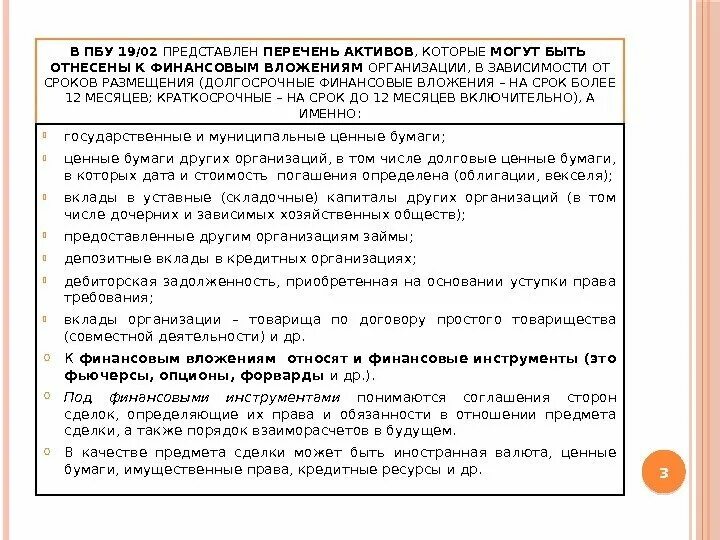 В ПБУ 19/02 ПРЕДСТАВЛЕН ПЕРЕЧЕНЬ АКТИВОВ, КОТОРЫЕ МОГУТ БЫТЬ ОТНЕСЕНЫ К ФИНАНСОВЫМ ВЛОЖЕНИЯМ ОРГАНИЗАЦИИ, В ЗАВИСИМОСТИ ОТ СРОКОВ РАЗМЕЩЕНИЯ (ДОЛГОСРОЧНЫЕ ФИНАНСОВЫЕ ВЛОЖЕНИЯ – НА СРОК БОЛЕЕ 12 МЕСЯЦЕВ; КРАТКОСРОЧНЫЕ – НА СРОК ДО 12 МЕСЯЦЕВ ВКЛЮЧИТЕЛЬНО), А ИМЕННО:

государственные и муниципальные ценные бумаги;

ценные бумаги других организаций, в том числе долговые ценные бумаги, в которых дата и стоимость погашения определена (облигации, векселя);

вклады в уставные (складочные) капиталы других организаций (в том числе дочерних и зависимых хозяйственных обществ);

предоставленные другим организациям займы;

депозитные вклады в кредитных организациях;

дебиторская задолженность, приобретенная на основании уступки права требования;

вклады организации – товарища по договору простого товарищества (совместной деятельности) и др.

К финансовым вложениям относят и финансовые инструменты (это фьючерсы, опционы, форварды и др.).

Под финансовыми инструментами понимаются соглашения сторон сделок, определяющие их права и обязанности в отношении предмета сделки, а также порядок взаиморасчетов в будущем.

В качестве предмета сделки может быть иностранная валюта, ценные бумаги, имущественные права, кредитные ресурсы и др.

3